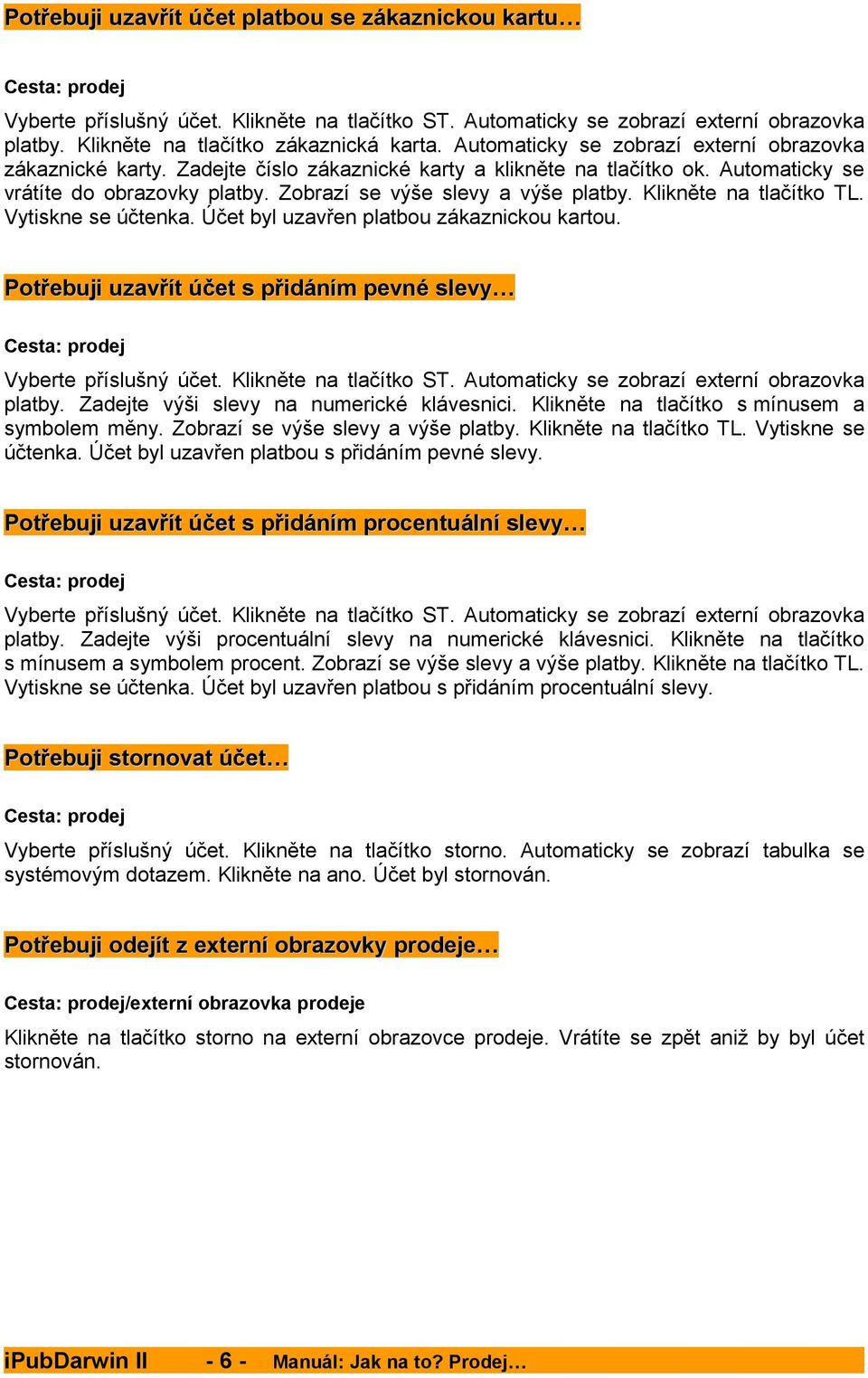 Potřebuji uzavřít účet platbou se zákaznickou kartu…

Cesta: prodej

Vyberte příslušný účet. Klikněte na tlačítko ST. Automaticky se zobrazí externí obrazovka platby. Klikněte na tlačítko zákaznická karta. Automaticky se zobrazí externí obrazovka zákaznické karty. Zadejte číslo zákaznické karty a klikněte na tlačítko ok. Automaticky se vrátíte do obrazovky platby. Zobrazí se výše slevy a výše platby. Klikněte na tlačítko TL. Vytiskne se účtenka. Účet byl uzavřen platbou zákaznickou kartou.

Potřebuji uzavřít účet s přidáním pevné slevy…

Cesta: prodej

Vyberte příslušný účet. Klikněte na tlačítko ST. Automaticky se zobrazí externí obrazovka platby. Zadejte výši slevy na numerické klávesnici. Klikněte na tlačítko s mínusem a symbolem měny. Zobrazí se výše slevy a výše platby. Klikněte na tlačítko TL. Vytiskne se účtenka. Účet byl uzavřen platbou s přidáním pevné slevy.

Potřebuji uzavřít účet s přidáním procentuální slevy…

Cesta: prodej

Vyberte příslušný účet. Klikněte na tlačítko ST. Automaticky se zobrazí externí obrazovka platby. Zadejte výši procentuální slevy na numerické klávesnici. Klikněte na tlačítko s mínusem a symbolem procent. Zobrazí se výše slevy a výše platby. Klikněte na tlačítko TL. Vytiskne se účtenka. Účet byl uzavřen platbou s přidáním procentuální slevy.

Potřebuji stornovat účet…

Cesta: prodej

Vyberte příslušný účet. Klikněte na tlačítko storno. Automaticky se zobrazí tabulka se systémovým dotazem. Klikněte na ano. Účet byl stornován.

Potřebuji odejít z externí obrazovky prodeje…

Cesta: prodej/externí obrazovka prodeje

Klikněte na tlačítko storno na externí obrazovce prodeje. Vrátíte se zpět aniž by byl účet stornován.

iPubDarwin II - 6 - Manuál: Jak na to? Prodej…